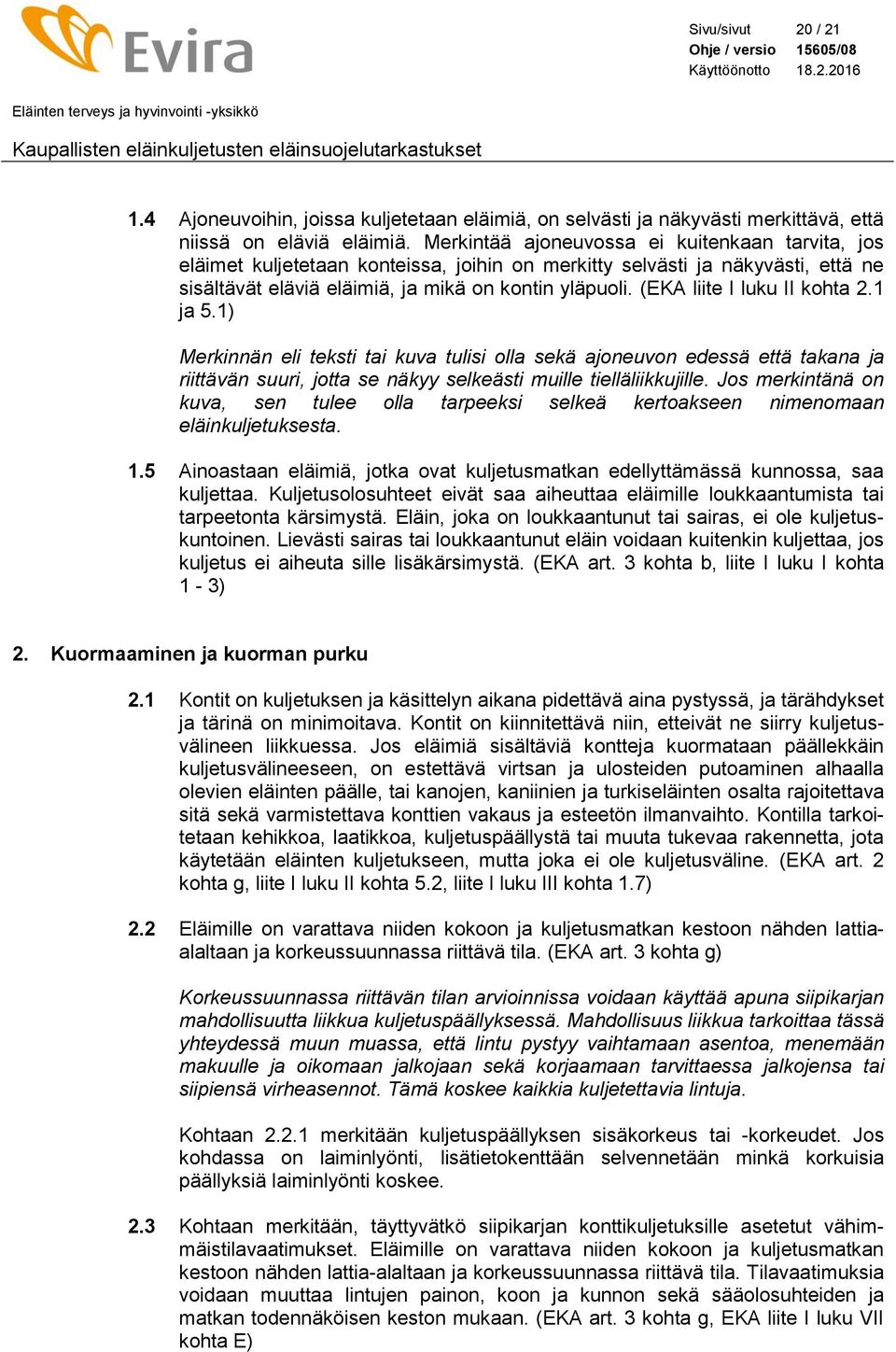 Evira

Sivu/sivut 20 / 21
Ohje / versio 15605/08
Käyttöönotto 18.2.2016

Eläinten terveys ja hyvinvointi -yksikkö

Kaupallisten eläinkuljetusten eläinsuojelutarkastukset

1.4 Ajoneuvoihin, joissa kuljetetaan eläimiä, on selvästi ja näkyvästi merkittävä, että niissä on eläviä eläimiä. Merkintää ajoneuvossa ei kuitenkaan tarvita, jos eläimet kuljetetaan konteissa, joihin on merkitty selvästi ja näkyvästi, että ne sisältävät eläviä eläimiä, ja mikä on kontin yläpuoli. (EKA liite I luku II kohta 2.1 ja 5.1)

Merkinnän eli teksti tai kuva tulisi olla sekä ajoneuvon edessä että takana ja riittävän suuri, jotta se näkyy selkeästi muille tielläliikkujille. Jos merkintänä on kuva, sen tulee olla tarpeeksi selkeä kertoakseen nimenomaan eläinkuljetuksesta.

1.5 Ainoastaan eläimiä, jotka ovat kuljetusmatkan edellyttämässä kunnossa, saa kuljettaa. Kuljetusolosuhteet eivät saa aiheuttaa eläimille loukkaantumista tai tarpeetonta kärsimystä. Eläin, joka on loukkaantunut tai sairas, ei ole kuljetuskuntoinen. Lievästi sairas tai loukkaantunut eläin voidaan kuitenkin kuljettaa, jos kuljetus ei aiheuta sille lisäkärsimystä. (EKA art. 3 kohta b, liite I luku I kohta 1 - 3)

2. Kuormaaminen ja kuorman purku

2.1 Kontit on kuljetuksen ja käsittelyn aikana pidettävä aina pystyssä, ja tärähdykset ja tärinä on minimoitava. Kontit on kiinnitettävä niin, etteivät ne siirry kuljetusvälineen liikkuessa. Jos eläimiä sisältäviä kontteja kuormataan päällekkäin kuljetusvälineeseen, on estettävä virtsan ja ulosteiden putoaminen alhaalla olevien eläinten päälle, tai kanojen, kaniinien ja turkiseläinten osalta rajoitettava sitä sekä varmistettava konttien vakaus ja esteetön ilmanvaihto. Kontilla tarkoitetaan kehikkoa, laatikkoa, kuljetuspäällystä tai muuta tukevaa rakennetta, jota käytetään eläinten kuljetukseen, mutta joka ei ole kuljetusväline. (EKA art. 2 kohta g, liite I luku II kohta 5.2, liite I luku III kohta 1.7)

2.2 Eläimille on varattava niiden kokoon ja kuljetusmatkan kestoon nähden lattia-alaltaan ja korkeussuunnassa riittävä tila. (EKA art. 3 kohta g)

Korkeussuunnassa riittävän tilan arvioinnissa voidaan käyttää apuna siipikarjan mahdollisuutta liikkua kuljetuspäällyksessä. Mahdollisuus liikkua tarkoittaa tässä yhteydessä muun muassa, että lintu pystyy vaihtamaan asentoa, menemään makuulle ja oikomaan jalkojaan sekä korjaamaan tarvittaessa jalkojensa tai siipiensä virheasennot. Tämä koskee kaikkia kuljetettavia lintuja.

Kohtaan 2.2.1 merkitään kuljetuspäällyksen sisäkorkeus tai -korkeudet. Jos kohdassa on laiminlyönti, lisätietokenttään selvennetään minkä korkuisia päällyksiä laiminlyönti koskee.

2.3 Kohtaan merkitään, täyttyvätkö siipikarjan konttikuljetuksille asetetut vähimmäistilavaatimukset. Eläimille on varattava niiden kokoon ja kuljetusmatkan kestoon nähden lattia-alaltaan ja korkeussuunnassa riittävä tila. Tilavaatimuksia voidaan muuttaa lintujen painon, koon ja kunnon sekä sääolosuhteiden ja matkan todennäköisen keston mukaan. (EKA art. 3 kohta g, EKA liite I luku VII kohta E)